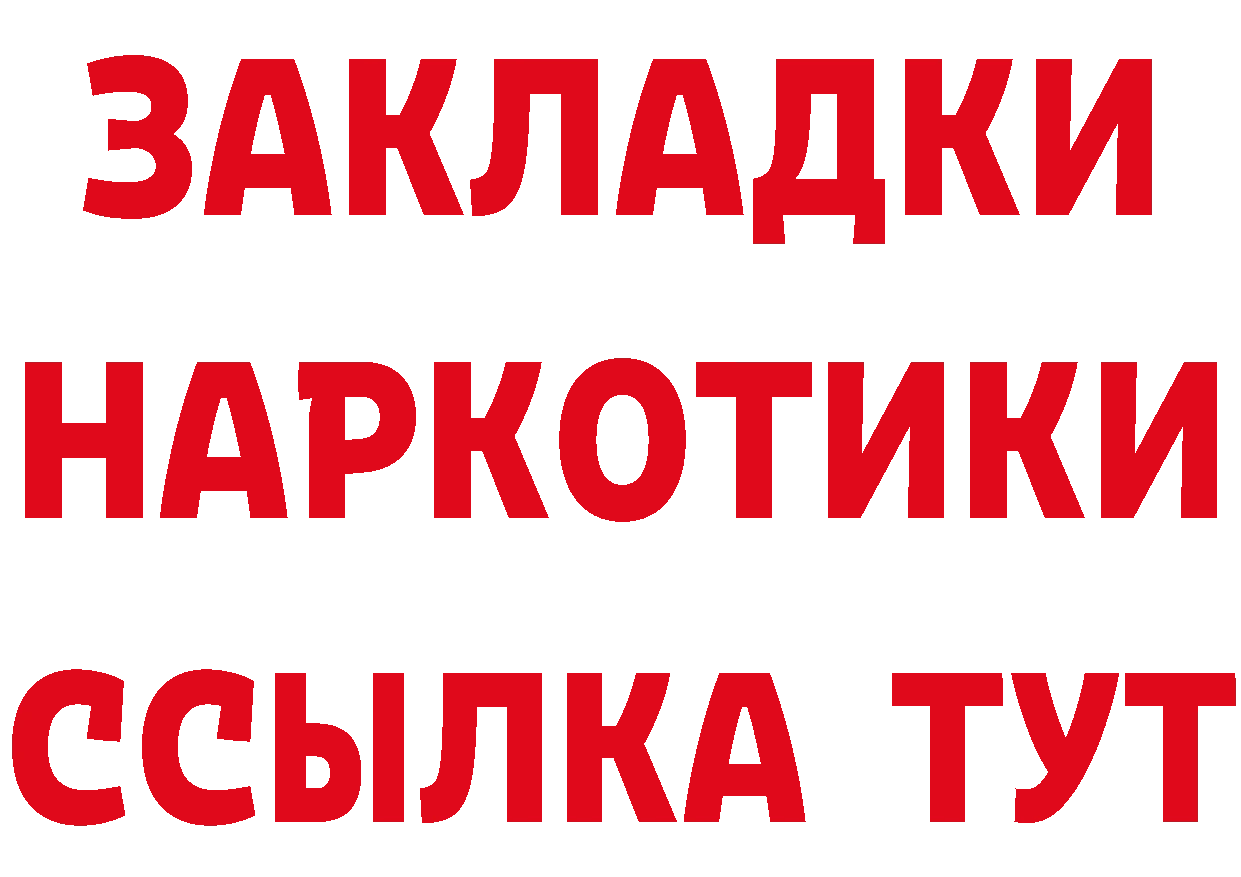 ЗАКЛАДКИ
НАРКОТИКИ
ССЫЛКА ТУТ